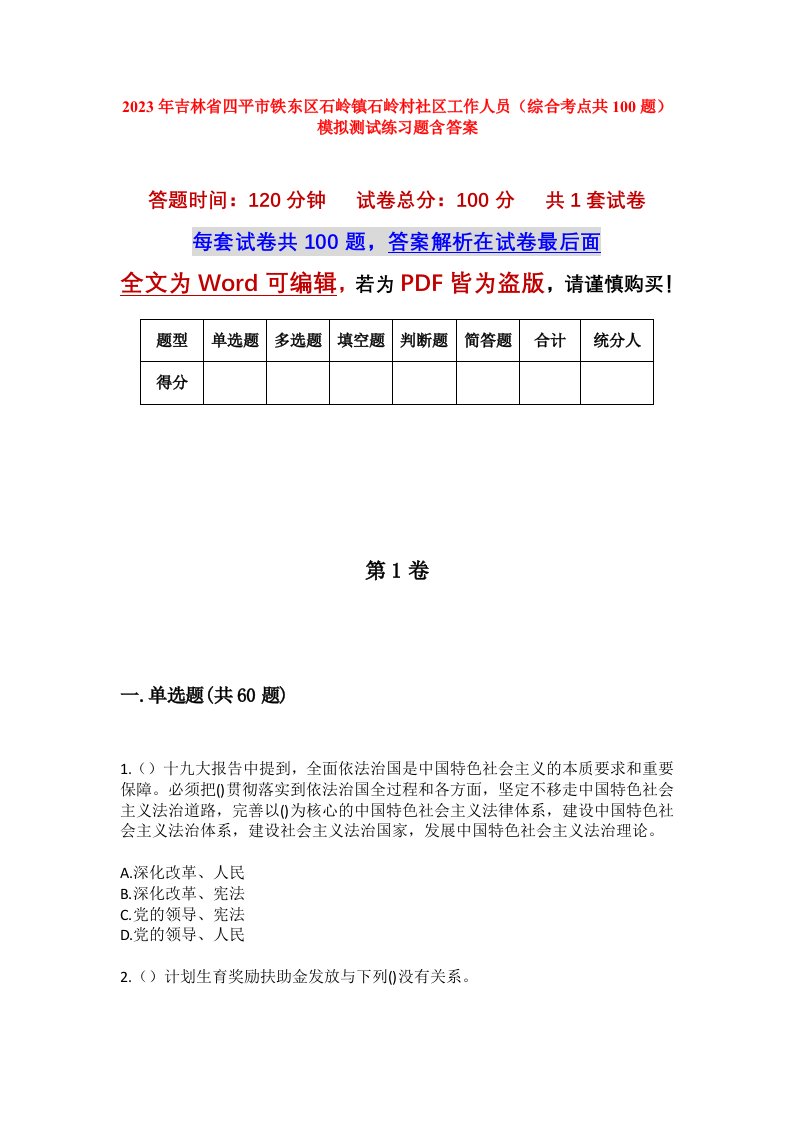 2023年吉林省四平市铁东区石岭镇石岭村社区工作人员（综合考点共100题）模拟测试练习题含答案

答题时间：120分钟　试卷总分：100分　共1套试卷

每套试卷共100题，答案解析在试卷最后面

全文为Word可编辑，若为PDF皆为盗版，请谨慎购买！

| 题型 | 单选题 | 多选题 | 填空题 | 判断题 | 简答题 | 合计 | 统分人 |
|---|---|---|---|---|---|---|---|
| 得分 | | | | | | | |

第1卷

一.单选题(共60题)

1.（）十九大报告中提到，全面依法治国是中国特色社会主义的本质要求和重要保障。必须把()贯彻落实到依法治国全过程和各方面，坚定不移走中国特色社会主义法治道路，完善以()为核心的中国特色社会主义法律体系，建设中国特色社会主义法治体系，建设社会主义法治国家，发展中国特色社会主义法治理论。

A.深化改革、人民
B.深化改革、宪法
C.党的领导、宪法
D.党的领导、人民

2.（）计划生育奖励扶助金发放与下列()没有关系。